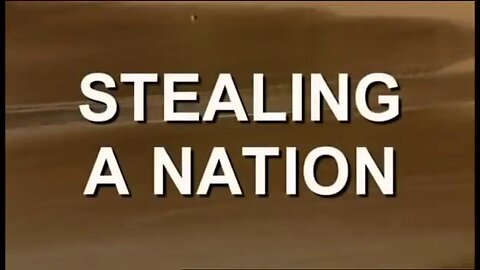 STEALING
A NATION